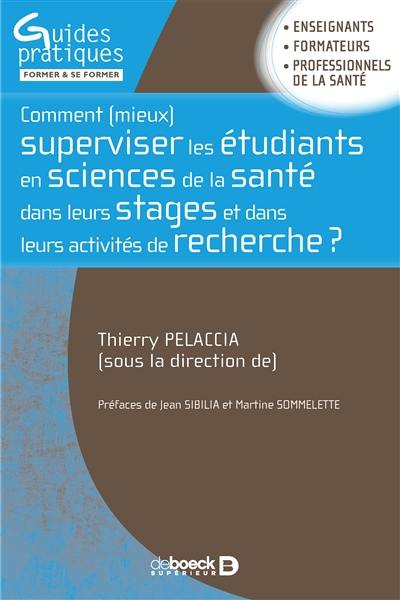 Guides pratiques
FORMER & SE FORMER

• ENSEIGNANTS
• FORMATEURS
• PROFESSIONNELS DE LA SANTÉ

Comment (mieux) superviser les étudiants en sciences de la santé dans leurs stages et dans leurs activités de recherche ?

Thierry PELACCIA
(sous la direction de)

Préfaces de Jean SIBILIA et Martine SOMMELETTE

deboeck SUPÉRIEUR